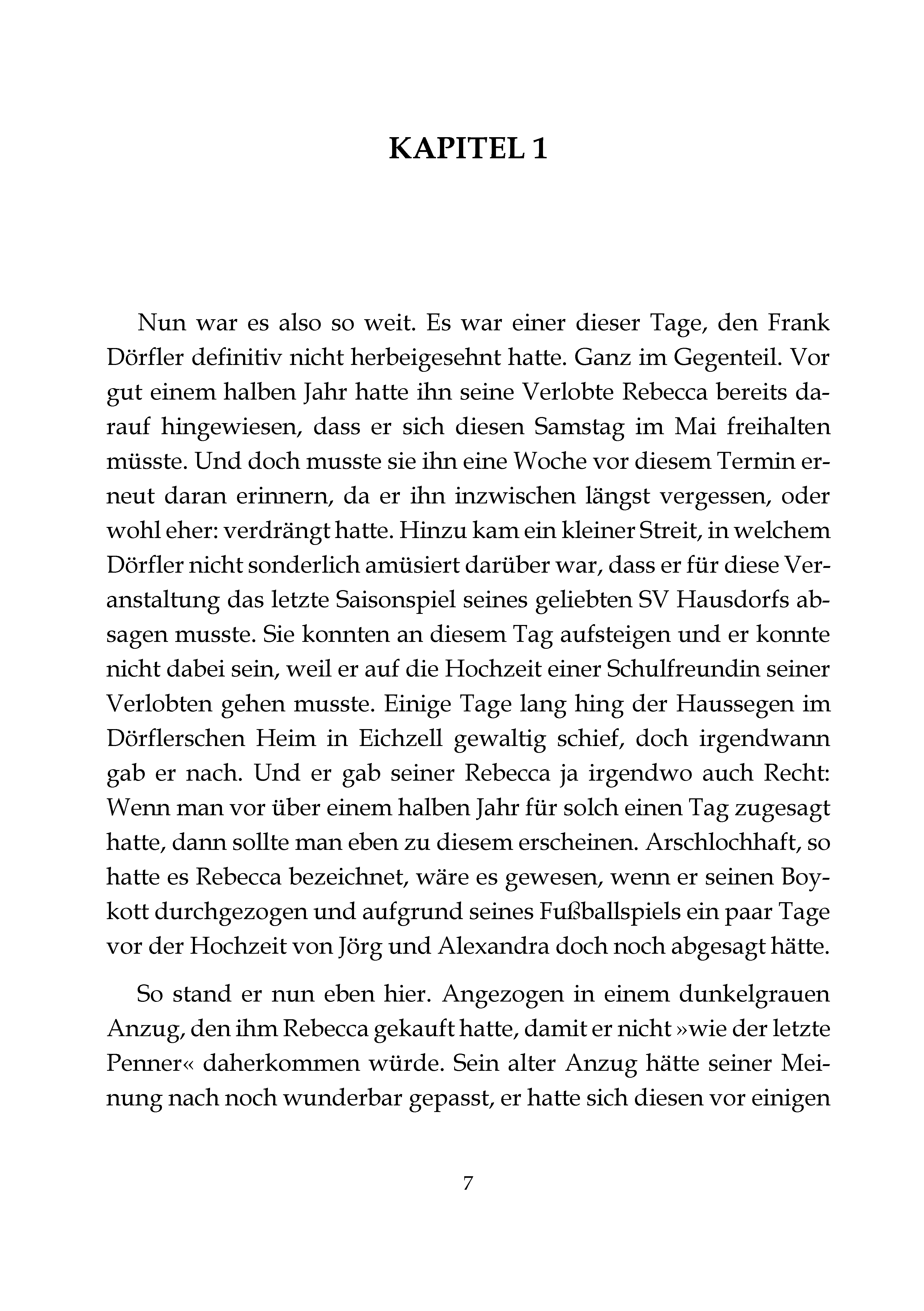 KAPITEL 1

Nun war es also so weit. Es war einer dieser Tage, den Frank Dörfler definitiv nicht herbeigesehnt hatte. Ganz im Gegenteil. Vor gut einem halben Jahr hatte ihn seine Verlobte Rebecca bereits darauf hingewiesen, dass er sich diesen Samstag im Mai freihalten müsste. Und doch musste sie ihn eine Woche vor diesem Termin erneut daran erinnern, da er ihn inzwischen längst vergessen, oder wohl eher: verdrängt hatte. Hinzu kam ein kleiner Streit, in welchem Dörfler nicht sonderlich amüsiert darüber war, dass er für diese Veranstaltung das letzte Saisonspiel seines geliebten SV Hausdorfs absagen musste. Sie konnten an diesem Tag aufsteigen und er konnte nicht dabei sein, weil er auf die Hochzeit einer Schulfreundin seiner Verlobten gehen musste. Einige Tage lang hing der Haussegen im Dörflerschen Heim in Eichzell gewaltig schief, doch irgendwann gab er nach. Und er gab seiner Rebecca ja irgendwo auch Recht: Wenn man vor über einem halben Jahr für solch einen Tag zugesagt hatte, dann sollte man eben zu diesem erscheinen. Arschlochhaft, so hatte es Rebecca bezeichnet, wäre es gewesen, wenn er seinen Boykott durchgezogen und aufgrund seines Fußballspiels ein paar Tage vor der Hochzeit von Jörg und Alexandra doch noch abgesagt hätte.

So stand er nun eben hier. Angezogen in einem dunkelgrauen Anzug, den ihm Rebecca gekauft hatte, damit er nicht »wie der letzte Penner« daherkommen würde. Sein alter Anzug hätte seiner Meinung nach noch wunderbar gepasst, er hatte sich diesen vor einigen

7